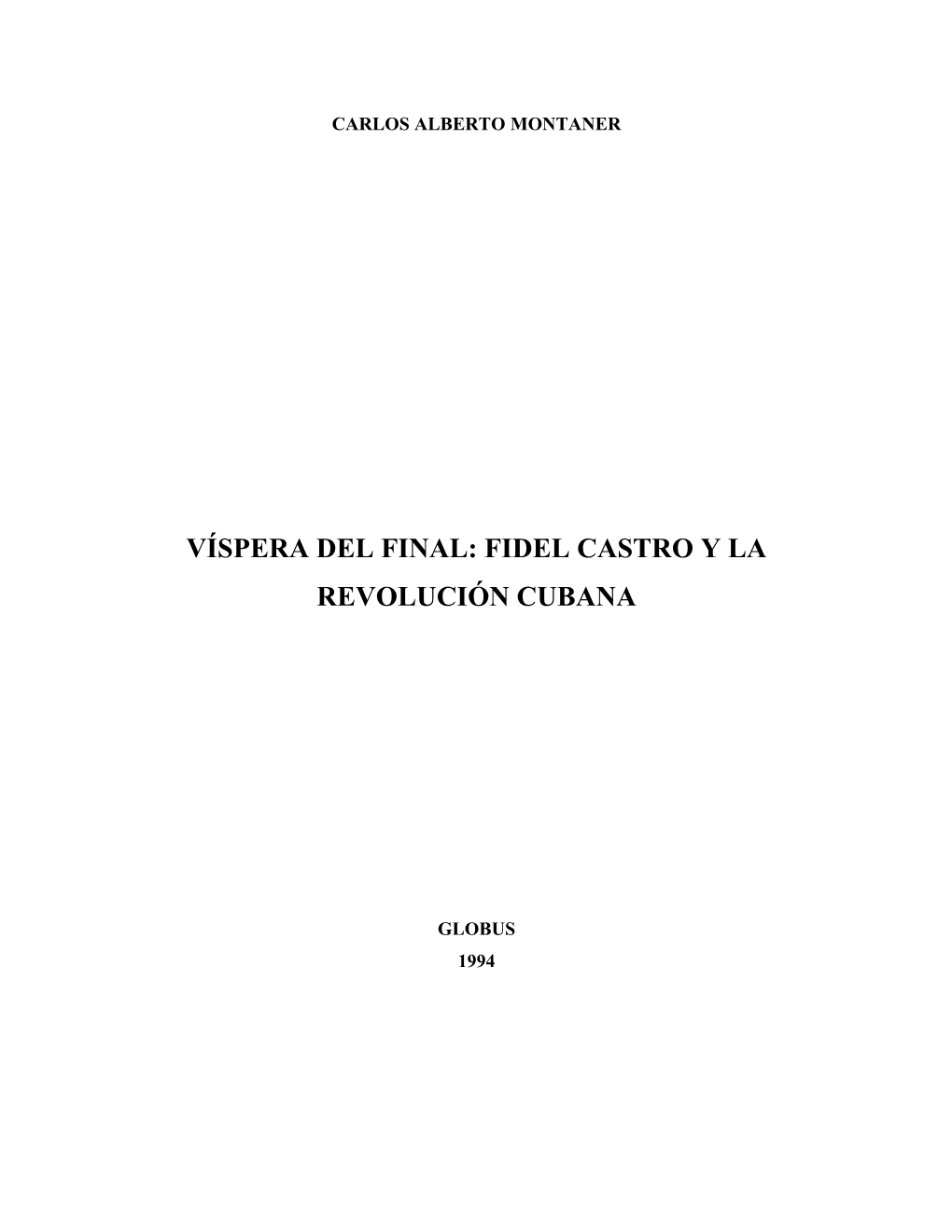 CARLOS ALBERTO MONTANER

VÍSPERA DEL FINAL: FIDEL CASTRO Y LA REVOLUCIÓN CUBANA

GLOBUS
1994